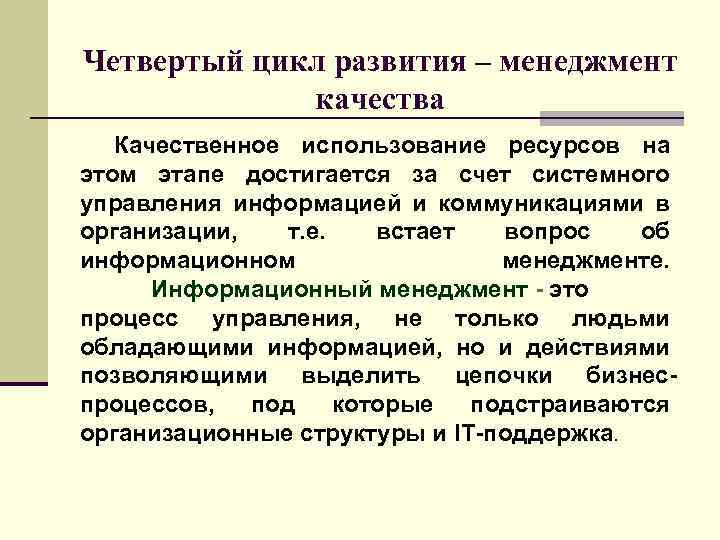 Четвертый цикл развития – менеджмент качества

Качественное использование ресурсов на этом этапе достигается за счет системного управления информацией и коммуникациями в организации, т.е. встает вопрос об информационном менеджменте.

Информационный менеджмент - это процесс управления, не только людьми обладающими информацией, но и действиями позволяющими выделить цепочки бизнес-процессов, под которые подстраиваются организационные структуры и IT-поддержка.